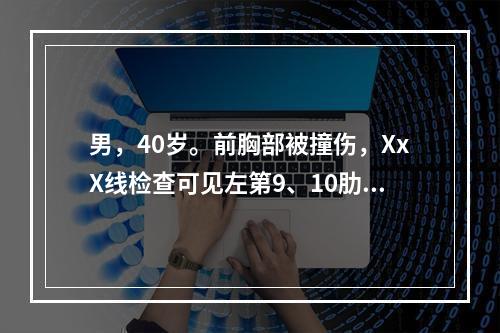 男，40岁。前胸部被撞伤，Xx X线检查可见左第9、10肋…